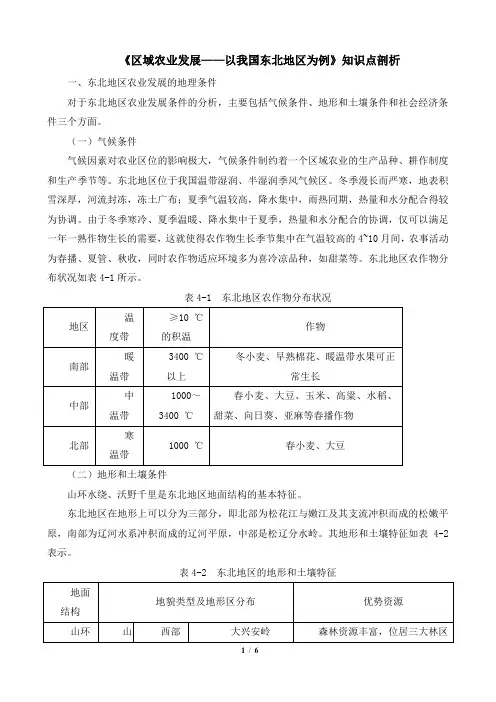 《区域农业发展——以我国东北地区为例》知识点剖析

一、东北地区农业发展的地理条件

对于东北地区农业发展条件的分析，主要包括气候条件、地形和土壤条件和社会经济条件三个方面。

（一）气候条件

气候因素对农业区位的影响极大，气候条件制约着一个区域农业的生产品种、耕作制度和生产季节等。东北地区位于我国温带湿润、半湿润季风气候区。冬季漫长而严寒，地表积雪深厚，河流封冻，冻土广布；夏季气温较高，降水集中，雨热同期，热量和水分配合得较为协调。由于冬季寒冷、夏季温暖、降水集中于夏季，热量和水分配合的协调，仅可以满足一年一熟作物生长的需要，这就使得农作物生长季节集中在气温较高的 4~10 月间，农事活动为春播、夏管、秋收，同时农作物适应环境多为喜冷凉品种，如甜菜等。东北地区农作物分布状况如表 4-1 所示。

表 4-1　东北地区农作物分布状况

| 地区 | 温度带 | ≥10 ℃的积温 | 作物 |
|---|---|---|---|
| 南部 | 暖温带 | 3400 ℃以上 | 冬小麦、早熟棉花、暖温带水果可正常生长 |
| 中部 | 中温带 | 1000~3400 ℃ | 春小麦、大豆、玉米、高粱、水稻、甜菜、向日葵、亚麻等春播作物 |
| 北部 | 寒温带 | 1000 ℃ | 春小麦、大豆 |

（二）地形和土壤条件

山环水绕、沃野千里是东北地区地面结构的基本特征。

东北地区在地形上可以分为三部分，即北部为松花江与嫩江及其支流冲积而成的松嫩平原，南部为辽河水系冲积而成的辽河平原，中部是松辽分水岭。其地形和土壤特征如表 4-2 表示。

表 4-2　东北地区的地形和土壤特征

| 地面结构 | 地貌类型及地形区分布 | | | 优势资源 |
|---|---|---|---|---|
| 山环 | 山 | 西部 | 大兴安岭 | 森林资源丰富，位居三大林区 |

1 / 6